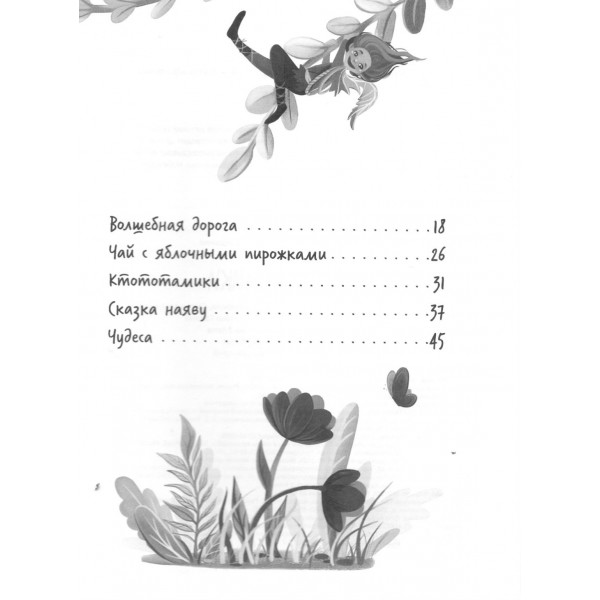 Волшебная дорога 18
Чай с яблочными пирожками 26
Ктототамики 31
Сказка наяву 37
Чудеса 45